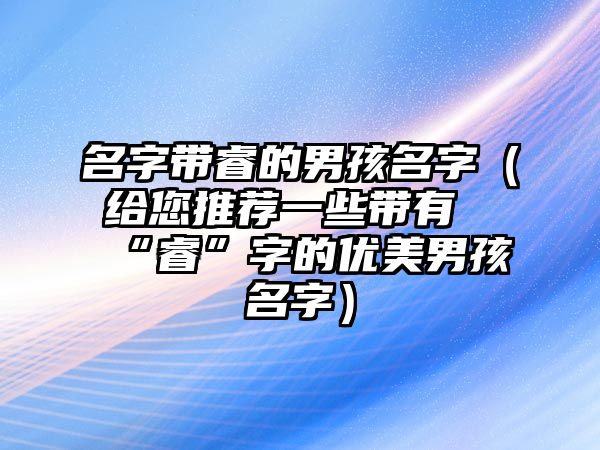 名字带睿的男孩名字（给您推荐一些带有“睿”字的优美男孩名字）